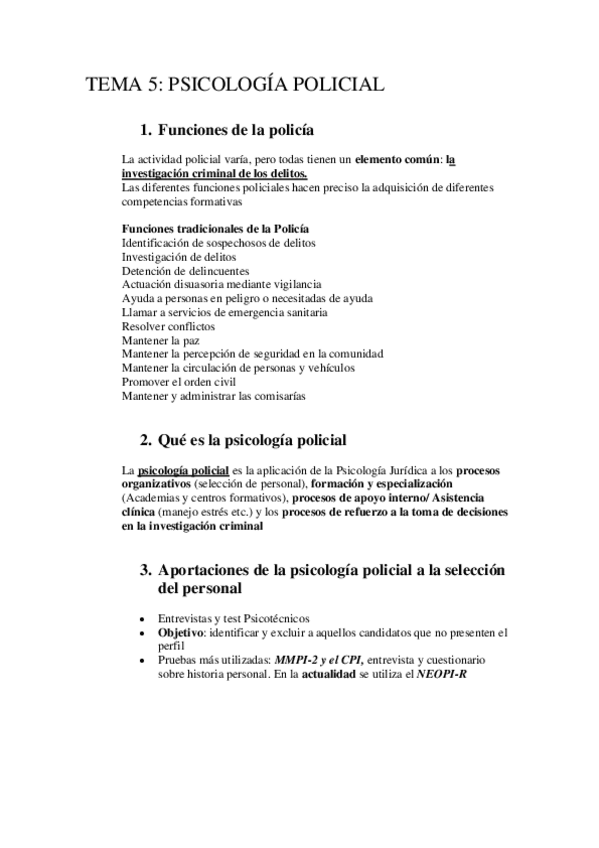 TEMA 5: PSICOLOGÍA POLICIAL

1. Funciones de la policía

La actividad policial varía, pero todas tienen un elemento común: la investigación criminal de los delitos.
Las diferentes funciones policiales hacen preciso la adquisición de diferentes competencias formativas

Funciones tradicionales de la Policía
Identificación de sospechosos de delitos
Investigación de delitos
Detención de delincuentes
Actuación disuasoria mediante vigilancia
Ayuda a personas en peligro o necesitadas de ayuda
Llamar a servicios de emergencia sanitaria
Resolver conflictos
Mantener la paz
Mantener la percepción de seguridad en la comunidad
Mantener la circulación de personas y vehículos
Promover el orden civil
Mantener y administrar las comisarías

2. Qué es la psicología policial

La psicología policial es la aplicación de la Psicología Jurídica a los procesos organizativos (selección de personal), formación y especialización (Academias y centros formativos), procesos de apoyo interno/ Asistencia clínica (manejo estrés etc.) y los procesos de refuerzo a la toma de decisiones en la investigación criminal

3. Aportaciones de la psicología policial a la selección del personal

• Entrevistas y test Psicotécnicos
• Objetivo: identificar y excluir a aquellos candidatos que no presenten el perfil
• Pruebas más utilizadas: MMPI-2 y el CPI, entrevista y cuestionario sobre historia personal. En la actualidad se utiliza el NEOPI-R